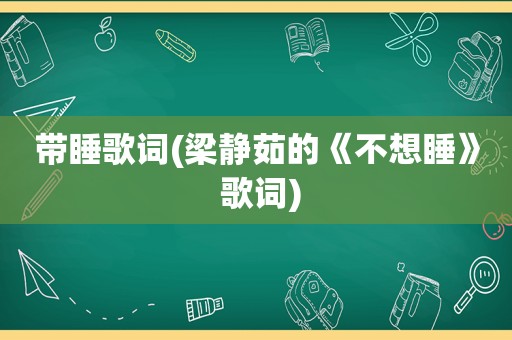 带睡歌词(梁静茹的《不想睡》歌词)